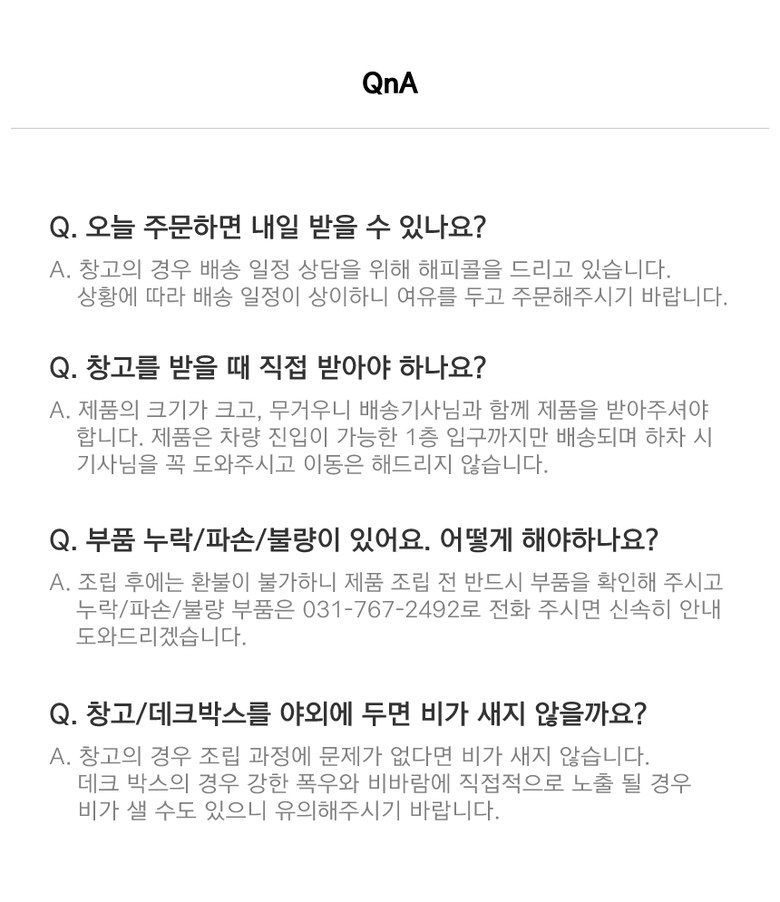 QnA

Q. 오늘 주문하면 내일 받을 수 있나요?

A. 창고의 경우 배송 일정 상담을 위해 해피콜을 드리고 있습니다. 상황에 따라 배송 일정이 상이하니 여유를 두고 주문해주시기 바랍니다.

Q. 창고를 받을 때 직접 받아야 하나요?

A. 제품의 크기가 크고, 무거우니 배송기사님과 함께 제품을 받아주셔야 합니다. 제품은 차량 진입이 가능한 1층 입구까지만 배송되며 하차 시 기사님을 꼭 도와주시고 이동은 해드리지 않습니다.

Q. 부품 누락/파손/불량이 있어요. 어떻게 해야하나요?

A. 조립 후에는 환불이 불가하니 제품 조립 전 반드시 부품을 확인해 주시고 누락/파손/불량 부품은 031-767-2492로 전화 주시면 신속히 안내 도와드리겠습니다.

Q. 창고/데크박스를 야외에 두면 비가 새지 않을까요?

A. 창고의 경우 조립 과정에 문제가 없다면 비가 새지 않습니다. 데크 박스의 경우 강한 폭우와 비바람에 직접적으로 노출 될 경우 비가 샐 수도 있으니 유의해주시기 바랍니다.